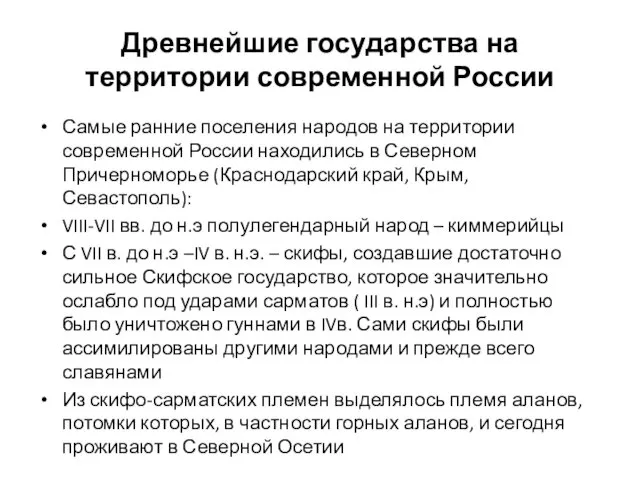 Древнейшие государства на территории современной России

• Самые ранние поселения народов на территории современной России находились в Северном Причерноморье (Краснодарский край, Крым, Севастополь):

• VIII-VII вв. до н.э полулегендарный народ – киммерийцы

• С VII в. до н.э –IV в. н.э. – скифы, создавшие достаточно сильное Скифское государство, которое значительно ослабло под ударами сарматов ( III в. н.э) и полностью было уничтожено гуннами в IVв. Сами скифы были ассимилированы другими народами и прежде всего славянами

• Из скифо-сарматских племен выделялось племя аланов, потомки которых, в частности горных аланов, и сегодня проживают в Северной Осетии